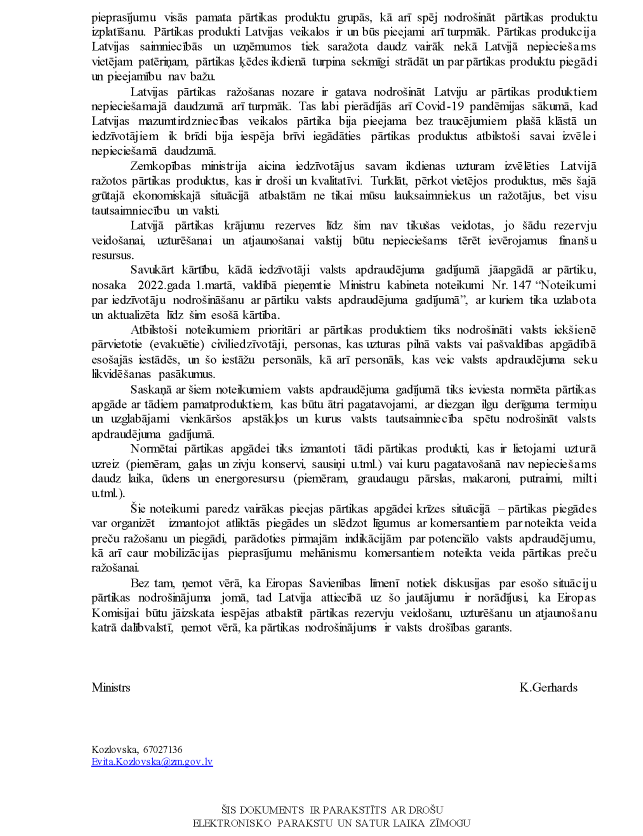 pieprasījumu visās pamata pārtikas produktu grupās, kā arī spēj nodrošināt pārtikas produktu izplatīšanu. Pārtikas produkti Latvijas veikalos ir un būs pieejami arī turpmāk. Pārtikas produkcija Latvijas saimniecībās un uzņēmumos tiek saražota daudz vairāk nekā Latvijā nepieciešams vietējam patēriņam, pārtikas ķēdes ikdienā turpina sekmīgi strādāt un par pārtikas produktu piegādi un pieejamību nav bažu.

Latvijas pārtikas ražošanas nozare ir gatava nodrošināt Latviju ar pārtikas produktiem nepieciešamajā daudzumā arī turpmāk. Tas labi pierādījās arī Covid-19 pandēmijas sākumā, kad Latvijas mazumtirdzniecības veikalos pārtika bija pieejama bez traucējumiem plašā klāstā un iedzīvotājiem ik brīdi bija iespēja brīvi iegādāties pārtikas produktus atbilstoši savai izvēlei nepieciešamā daudzumā.

Zemkopības ministrija aicina iedzīvotājus savam ikdienas uzturam izvēlēties Latvijā ražotos pārtikas produktus, kas ir droši un kvalitatīvi. Turklāt, pērkot vietējos produktus, mēs šajā grūtajā ekonomiskajā situācijā atbalstām ne tikai mūsu lauksaimniekus un ražotājus, bet visu tautsaimniecību un valsti.

Latvijā pārtikas krājumu rezerves līdz šim nav tikušas veidotas, jo šādu rezervju veidošanai, uzturēšanai un atjaunošanai valstij būtu nepieciešams tērēt ievērojamus finanšu resursus.

Savukārt kārtību, kādā iedzīvotāji valsts apdraudējuma gadījumā jāapgādā ar pārtiku, nosaka 2022.gada 1.martā, valdībā pieņemtie Ministru kabineta noteikumi Nr. 147 “Noteikumi par iedzīvotāju nodrošināšanu ar pārtiku valsts apdraudējuma gadījumā”, ar kuriem tika uzlabota un aktualizēta līdz šim esošā kārtība.

Atbilstoši noteikumiem prioritāri ar pārtikas produktiem tiks nodrošināti valsts iekšienē pārvietotie (evakuētie) civiliedzīvotāji, personas, kas uzturas pilnā valsts vai pašvaldības apgādībā esošajās iestādēs, un šo iestāžu personāls, kā arī personāls, kas veic valsts apdraudējuma seku likvidēšanas pasākumus.

Saskaņā ar šiem noteikumiem valsts apdraudējuma gadījumā tiks ieviesta normēta pārtikas apgāde ar tādiem pamatproduktiem, kas būtu ātri pagatavojami, ar diezgan ilgu derīguma termiņu un uzglabājami vienkāršos apstākļos un kurus valsts tautsaimniecība spētu nodrošināt valsts apdraudējuma gadījumā.

Normētai pārtikas apgādei tiks izmantoti tādi pārtikas produkti, kas ir lietojami uzturā uzreiz (piemēram, gaļas un zivju konservi, sausiņi u.tml.) vai kuru pagatavošanā nav nepieciešams daudz laika, ūdens un energoresursu (piemēram, graudaugu pārslas, makaroni, putraimi, milti u.tml.).

Šie noteikumi paredz vairākas pieejas pārtikas apgādei krīzes situācijā – pārtikas piegādes var organizēt izmantojot atliktās piegādes un slēdzot līgumus ar komersantiem par noteikta veida preču ražošanu un piegādi, parādoties pirmajām indikācijām par potenciālo valsts apdraudējumu, kā arī caur mobilizācijas pieprasījumu mehānismu komersantiem noteikta veida pārtikas preču ražošanai.

Bez tam, ņemot vērā, ka Eiropas Savienības līmenī notiek diskusijas par esošo situāciju pārtikas nodrošinājuma jomā, tad Latvija attiecībā uz šo jautājumu ir norādījusi, ka Eiropas Komisijai būtu jāizskata iespējas atbalstīt pārtikas rezervju veidošanu, uzturēšanu un atjaunošanu katrā dalībvalstī, ņemot vērā, ka pārtikas nodrošinājums ir valsts drošības garants.

Ministrs K.Gerhards

Kozlovska, 67027136
Evita.Kozlovska@zm.gov.lv

ŠIS DOKUMENTS IR PARAKSTĪTS AR DROŠU ELEKTRONISKO PARAKSTU UN SATUR LAIKA ZĪMOGU